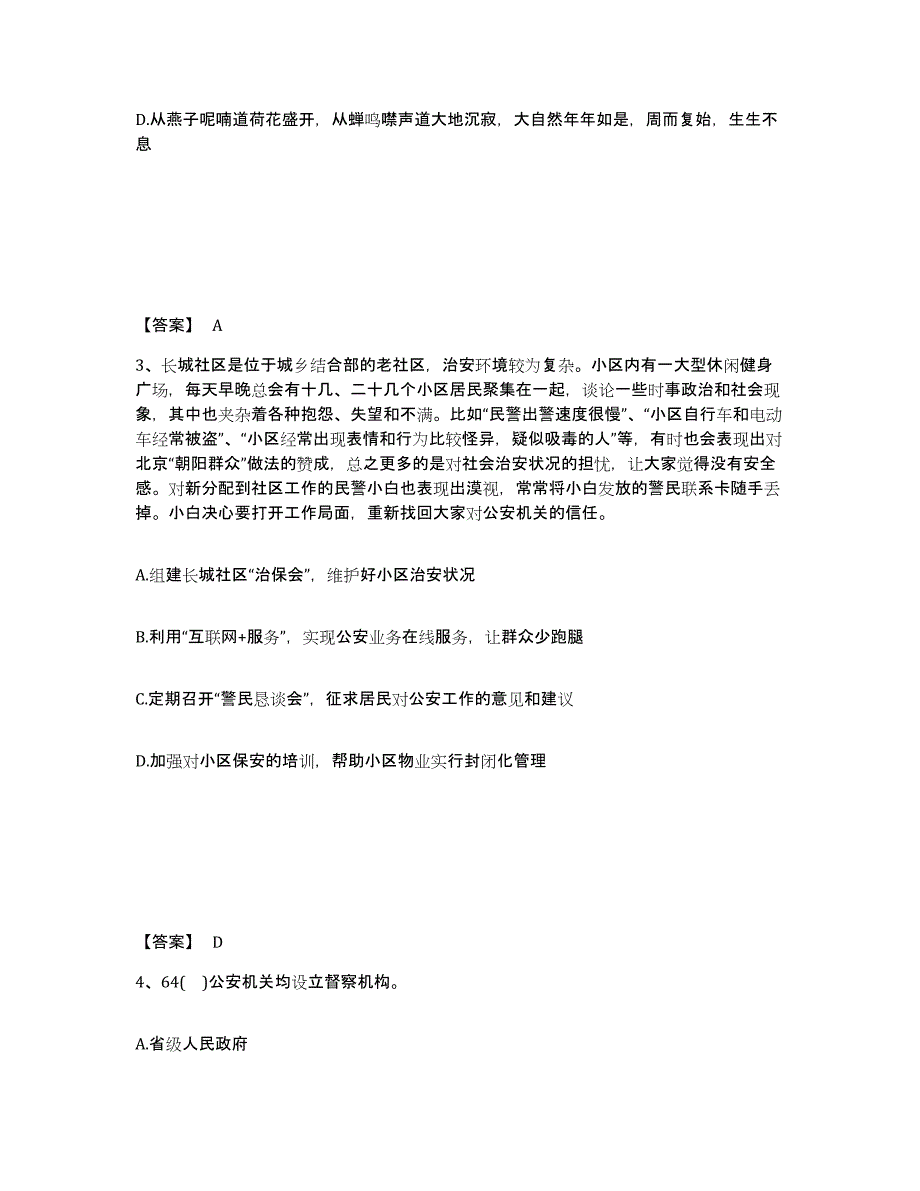 D.从燕子呢喃道荷花盛开，从蝉鸣噤声道大地沉寂，大自然年年如是，周而复始，生生不息

【答案】 A

3、长城社区是位于城乡结合部的老社区，治安环境较为复杂。小区内有一大型休闲健身广场，每天早晚总会有十几、二十几个小区居民聚集在一起，谈论一些时事政治和社会现象，其中也夹杂着各种抱怨、失望和不满。比如“民警出警速度很慢”、“小区自行车和电动车经常被盗”、“小区经常出现表情和行为比较怪异，疑似吸毒的人”等，有时也会表现出对北京“朝阳群众”做法的赞成，总之更多的是对社会治安状况的担忧，让大家觉得没有安全感。对新分配到社区工作的民警小白也表现出漠视，常常将小白发放的警民联系卡随手丢掉。小白决心要打开工作局面，重新找回大家对公安机关的信任。

A.组建长城社区“治保会”，维护好小区治安状况

B.利用“互联网+服务”，实现公安业务在线服务，让群众少跑腿

C.定期召开“警民恳谈会”，征求居民对公安工作的意见和建议

D.加强对小区保安的培训，帮助小区物业实行封闭化管理

【答案】 D

4、64( )公安机关均设立督察机构。

A.省级人民政府